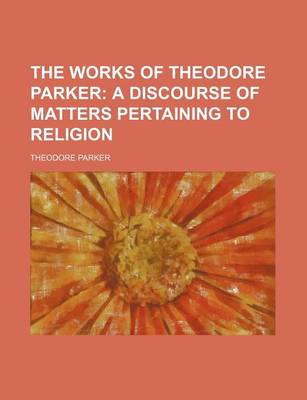 THE WORKS OF THEODORE PARKER: A DISCOURSE OF MATTERS PERTAINING TO RELIGION

THEODORE PARKER